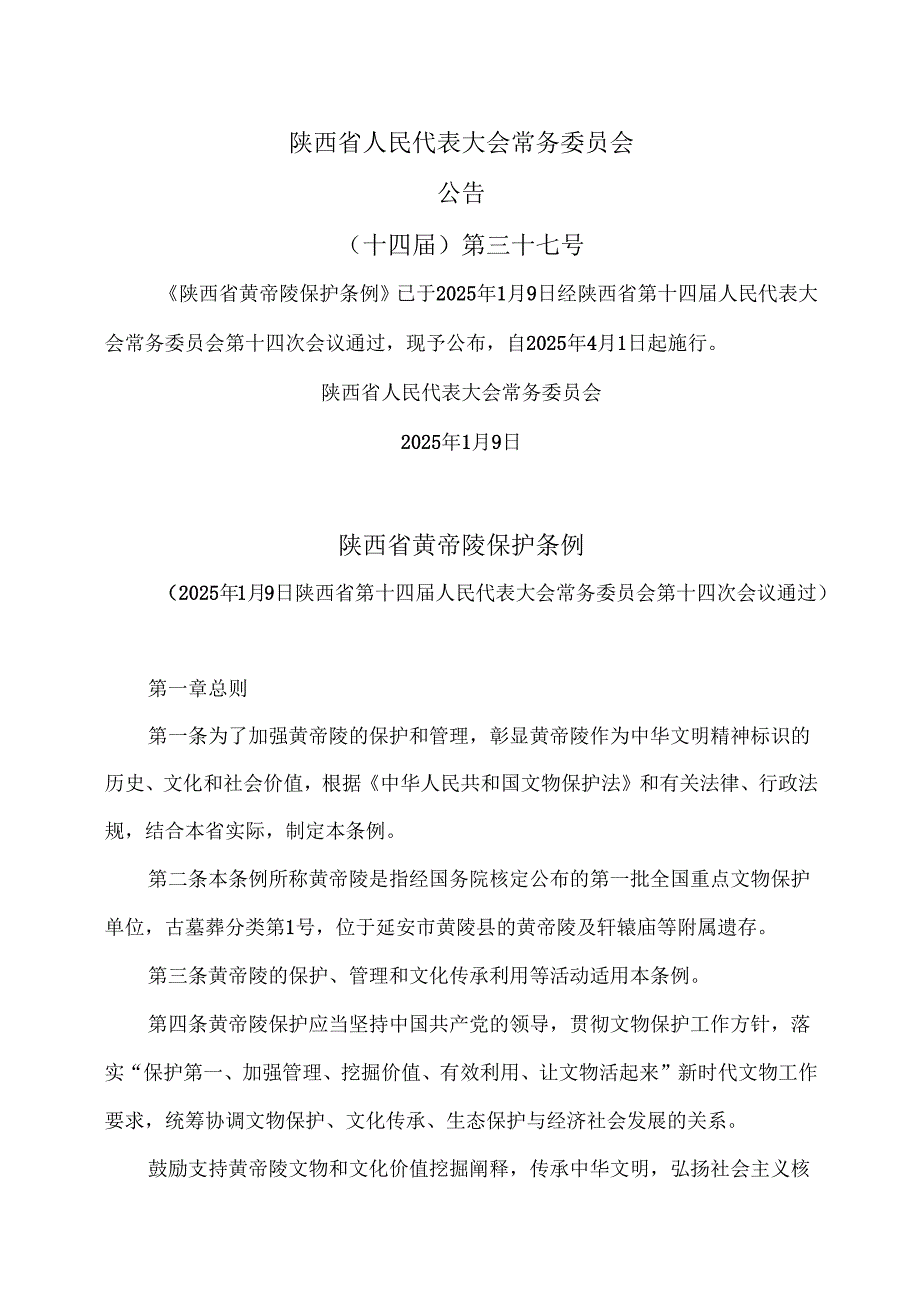 陕西省人民代表大会常务委员会

公告

（十四届）第三十七号

《陕西省黄帝陵保护条例》已于2025年1月9日经陕西省第十四届人民代表大会常务委员会第十四次会议通过，现予公布，自2025年4月1日起施行。

陕西省人民代表大会常务委员会

2025年1月9日

陕西省黄帝陵保护条例

（2025年1月9日陕西省第十四届人民代表大会常务委员会第十四次会议通过）

第一章总则

第一条为了加强黄帝陵的保护和管理，彰显黄帝陵作为中华文明精神标识的历史、文化和社会价值，根据《中华人民共和国文物保护法》和有关法律、行政法规，结合本省实际，制定本条例。

第二条本条例所称黄帝陵是指经国务院核定公布的第一批全国重点文物保护单位，古墓葬分类第1号，位于延安市黄陵县的黄帝陵及轩辕庙等附属遗存。

第三条黄帝陵的保护、管理和文化传承利用等活动适用本条例。

第四条黄帝陵保护应当坚持中国共产党的领导，贯彻文物保护工作方针，落实“保护第一、加强管理、挖掘价值、有效利用、让文物活起来”新时代文物工作要求，统筹协调文物保护、文化传承、生态保护与经济社会发展的关系。

鼓励支持黄帝陵文物和文化价值挖掘阐释，传承中华文明，弘扬社会主义核